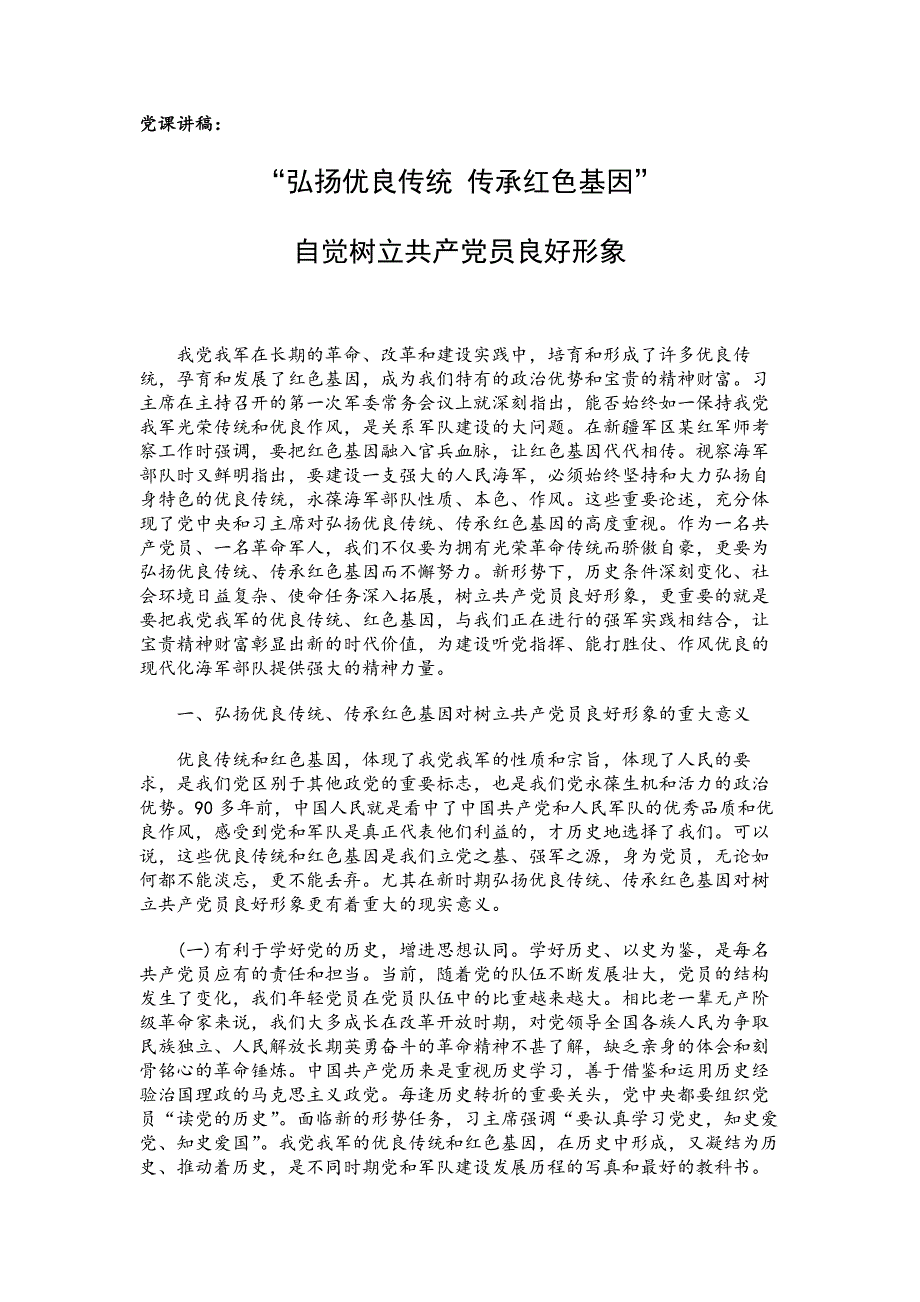 党课讲稿：

“弘扬优良传统 传承红色基因”

自觉树立共产党员良好形象

我党我军在长期的革命、改革和建设实践中，培育和形成了许多优良传统，孕育和发展了红色基因，成为我们特有的政治优势和宝贵的精神财富。习主席在主持召开的第一次军委常务会议上就深刻指出，能否始终如一保持我党我军光荣传统和优良作风，是关系军队建设的大问题。在新疆军区某红军师考察工作时强调，要把红色基因融入官兵血脉，让红色基因代代相传。视察海军部队时又鲜明指出，要建设一支强大的人民海军，必须始终坚持和大力弘扬自身特色的优良传统，永葆海军部队性质、本色、作风。这些重要论述，充分体现了党中央和习主席对弘扬优良传统、传承红色基因的高度重视。作为一名共产党员、一名革命军人，我们不仅要为拥有光荣革命传统而骄傲自豪，更要为弘扬优良传统、传承红色基因而不懈努力。新形势下，历史条件深刻变化、社会环境日益复杂、使命任务深入拓展，树立共产党员良好形象，更重要的就是要把我党我军的优良传统、红色基因，与我们正在进行的强军实践相结合，让宝贵精神财富彰显出新的时代价值，为建设听党指挥、能打胜仗、作风优良的现代化海军部队提供强大的精神力量。

一、弘扬优良传统、传承红色基因对树立共产党员良好形象的重大意义

优良传统和红色基因，体现了我党我军的性质和宗旨，体现了人民的要求，是我们党区别于其他政党的重要标志，也是我们党永葆生机和活力的政治优势。90多年前，中国人民就是看中了中国共产党和人民军队的优秀品质和优良作风，感受到党和军队是真正代表他们利益的，才历史地选择了我们。可以说，这些优良传统和红色基因是我们立党之基、强军之源，身为党员，无论如何都不能淡忘，更不能丢弃。尤其在新时期弘扬优良传统、传承红色基因对树立共产党员良好形象更有着重大的现实意义。

(一)有利于学好党的历史，增进思想认同。学好历史、以史为鉴，是每名共产党员应有的责任和担当。当前，随着党的队伍不断发展壮大，党员的结构发生了变化，我们年轻党员在党员队伍中的比重越来越大。相比老一辈无产阶级革命家来说，我们大多成长在改革开放时期，对党领导全国各族人民为争取民族独立、人民解放长期英勇奋斗的革命精神不甚了解，缺乏亲身的体会和刻骨铭心的革命锤炼。中国共产党历来是重视历史学习，善于借鉴和运用历史经验治国理政的马克思主义政党。每逢历史转折的重要关头，党中央都要组织党员“读党的历史”。面临新的形势任务，习主席强调“要认真学习党史，知史爱党、知史爱国”。我党我军的优良传统和红色基因，在历史中形成，又凝结为历史、推动着历史，是不同时期党和军队建设发展历程的写真和最好的教科书。